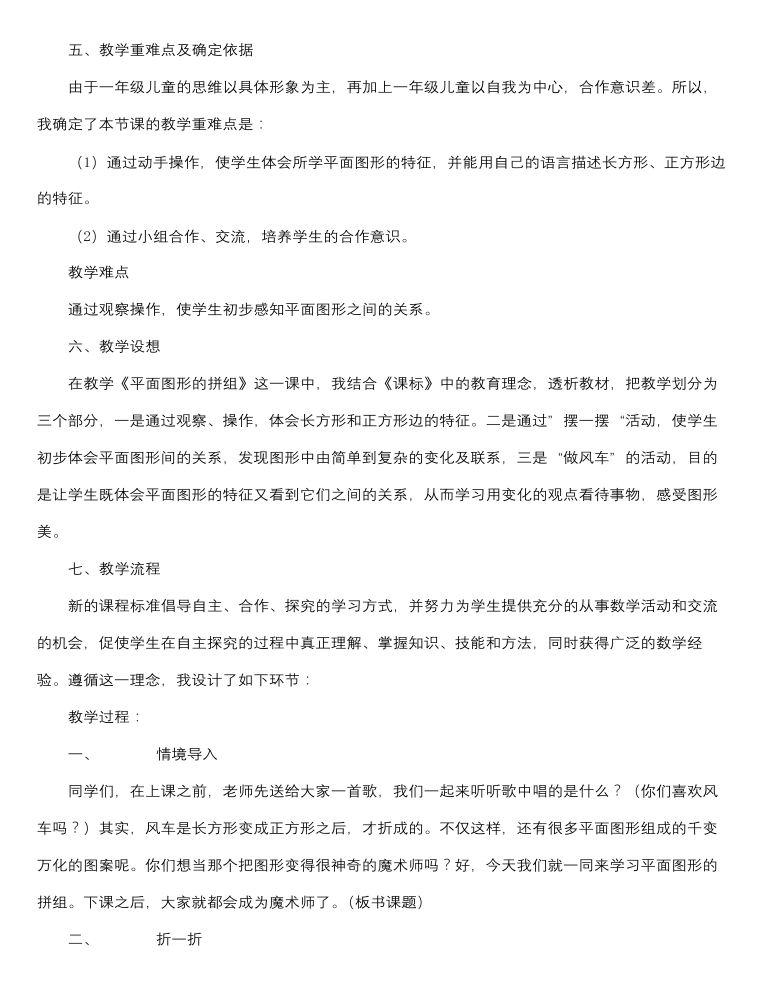 五、教学重难点及确定依据

由于一年级儿童的思维以具体形象为主，再加上一年级儿童以自我为中心，合作意识差。所以，我确定了本节课的教学重难点是：

（1）通过动手操作，使学生体会所学平面图形的特征，并能用自己的语言描述长方形、正方形边的特征。

（2）通过小组合作、交流，培养学生的合作意识。

教学难点

通过观察操作，使学生初步感知平面图形之间的关系。

六、教学设想

在教学《平面图形的拼组》这一课中，我结合《课标》中的教育理念，透析教材，把教学划分为三个部分，一是通过观察、操作，体会长方形和正方形边的特征。二是通过”摆一摆“活动，使学生初步体会平面图形间的关系，发现图形中由简单到复杂的变化及联系，三是“做风车”的活动，目的是让学生既体会平面图形的特征又看到它们之间的关系，从而学习用变化的观点看待事物，感受图形美。

七、教学流程

新的课程标准倡导自主、合作、探究的学习方式，并努力为学生提供充分的从事数学活动和交流的机会，促使学生在自主探究的过程中真正理解、掌握知识、技能和方法，同时获得广泛的数学经验。遵循这一理念，我设计了如下环节：

教学过程：

一、 情境导入

同学们，在上课之前，老师先送给大家一首歌，我们一起来听听歌中唱的是什么？（你们喜欢风车吗？）其实，风车是长方形变成正方形之后，才折成的。不仅这样，还有很多平面图形组成的千变万化的图案呢。你们想当那个把图形变得很神奇的魔术师吗？好，今天我们就一同来学习平面图形的拼组。下课之后，大家就都会成为魔术师了。(板书课题)

二、 折一折